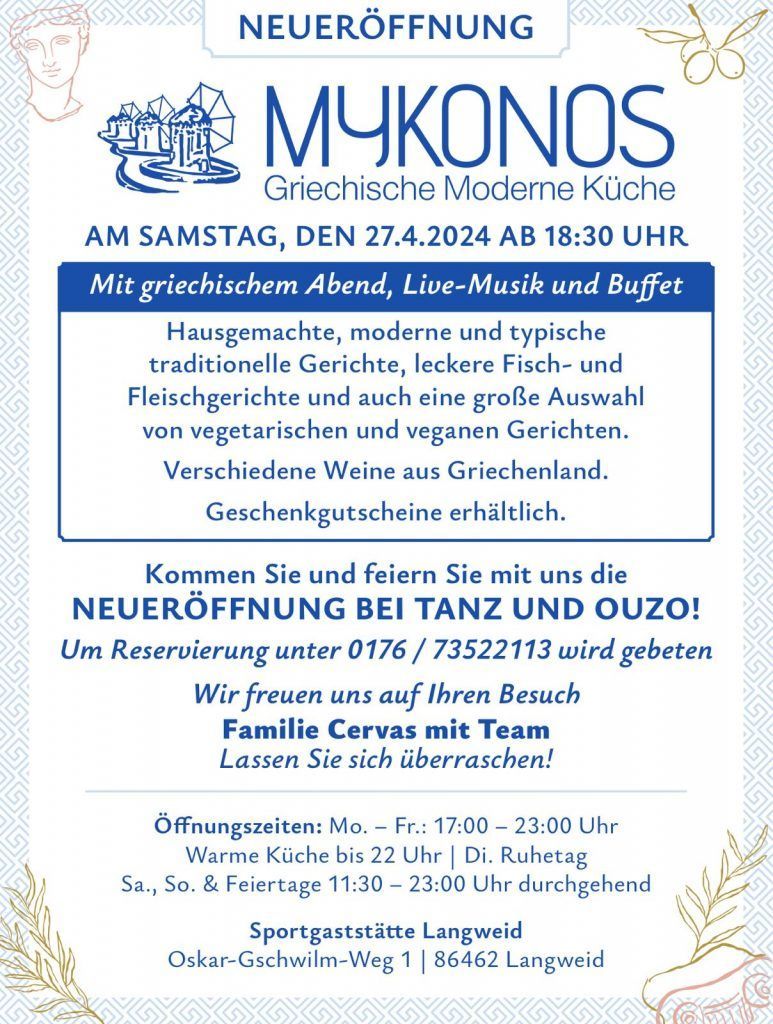 NEUERÖFFNUNG

MYKONOS
Griechische Moderne Küche

AM SAMSTAG, DEN 27.4.2024 AB 18:30 UHR

Mit griechischem Abend, Live-Musik und Buffet

Hausgemachte, moderne und typische traditionelle Gerichte, leckere Fisch- und Fleischgerichte und auch eine große Auswahl von vegetarischen und veganen Gerichten.

Verschiedene Weine aus Griechenland.

Geschenkgutscheine erhältlich.

Kommen Sie und feiern Sie mit uns die
NEUERÖFFNUNG BEI TANZ UND OUZO!
Um Reservierung unter 0176 / 73522113 wird gebeten

Wir freuen uns auf Ihren Besuch
Familie Cervas mit Team
Lassen Sie sich überraschen!

Öffnungszeiten: Mo. – Fr.: 17:00 – 23:00 Uhr
Warme Küche bis 22 Uhr | Di. Ruhetag
Sa., So. & Feiertage 11:30 – 23:00 Uhr durchgehend

Sportgaststätte Langweid
Oskar-Gschwilm-Weg 1 | 86462 Langweid